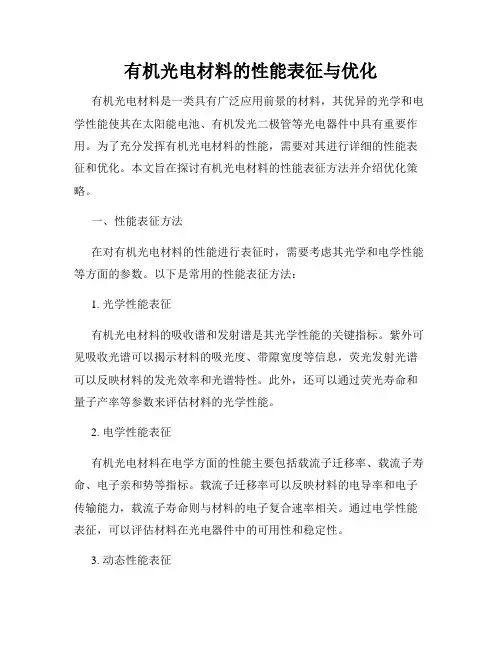 有机光电材料的性能表征与优化

有机光电材料是一类具有广泛应用前景的材料，其优异的光学和电学性能使其在太阳能电池、有机发光二极管等光电器件中具有重要作用。为了充分发挥有机光电材料的性能，需要对其进行详细的性能表征和优化。本文旨在探讨有机光电材料的性能表征方法并介绍优化策略。

一、性能表征方法

在对有机光电材料的性能进行表征时，需要考虑其光学和电学性能等方面的参数。以下是常用的性能表征方法：

1. 光学性能表征

有机光电材料的吸收谱和发射谱是其光学性能的关键指标。紫外可见吸收光谱可以揭示材料的吸光度、带隙宽度等信息，荧光发射光谱可以反映材料的发光效率和光谱特性。此外，还可以通过荧光寿命和量子产率等参数来评估材料的光学性能。

2. 电学性能表征

有机光电材料在电学方面的性能主要包括载流子迁移率、载流子寿命、电子亲和势等指标。载流子迁移率可以反映材料的电导率和电子传输能力，载流子寿命则与材料的电子复合速率相关。通过电学性能表征，可以评估材料在光电器件中的可用性和稳定性。

3. 动态性能表征